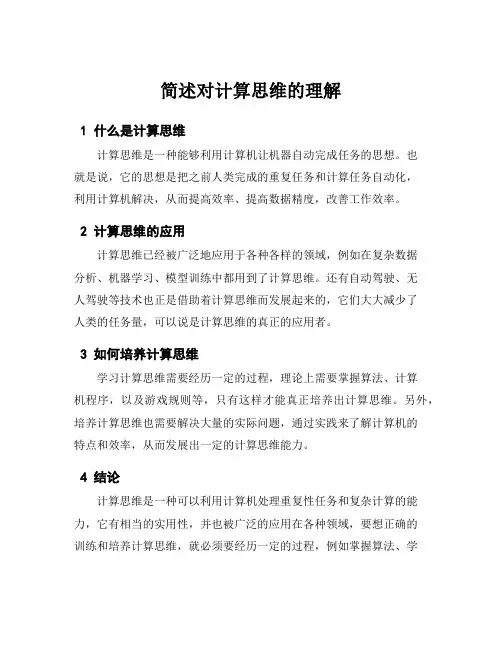 简述对计算思维的理解

1 什么是计算思维

计算思维是一种能够利用计算机让机器自动完成任务的思想。也就是说，它的思想是把之前人类完成的重复任务和计算任务自动化，利用计算机解决，从而提高效率、提高数据精度，改善工作效率。

2 计算思维的应用

计算思维已经被广泛地应用于各种各样的领域，例如在复杂数据分析、机器学习、模型训练中都用到了计算思维。还有自动驾驶、无人驾驶等技术也正是借助着计算思维而发展起来的，它们大大减少了人类的任务量，可以说是计算思维的真正的应用者。

3 如何培养计算思维

学习计算思维需要经历一定的过程，理论上需要掌握算法、计算机程序，以及游戏规则等，只有这样才能真正培养出计算思维。另外，培养计算思维也需要解决大量的实际问题，通过实践来了解计算机的特点和效率，从而发展出一定的计算思维能力。

4 结论

计算思维是一种可以利用计算机处理重复性任务和复杂计算的能力，它有相当的实用性，并也被广泛的应用在各种领域，要想正确的训练和培养计算思维，就必须要经历一定的过程，例如掌握算法、学